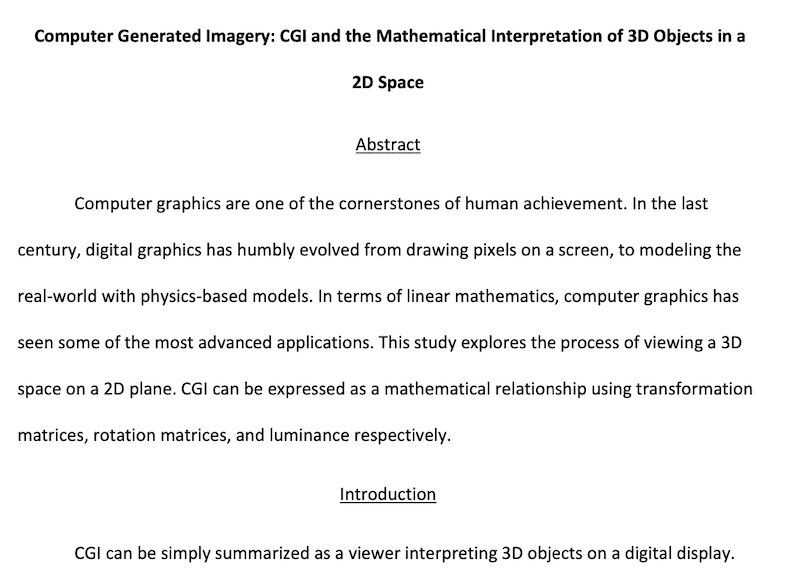 Computer Generated Imagery: CGI and the Mathematical Interpretation of 3D Objects in a 2D Space

Abstract

Computer graphics are one of the cornerstones of human achievement. In the last century, digital graphics has humbly evolved from drawing pixels on a screen, to modeling the real-world with physics-based models. In terms of linear mathematics, computer graphics has seen some of the most advanced applications. This study explores the process of viewing a 3D space on a 2D plane. CGI can be expressed as a mathematical relationship using transformation matrices, rotation matrices, and luminance respectively.

Introduction

CGI can be simply summarized as a viewer interpreting 3D objects on a digital display.